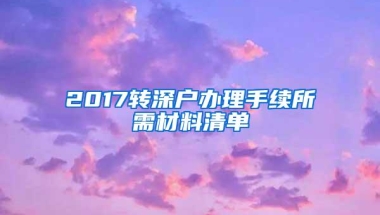 2017转深户办理手续所需材料清单